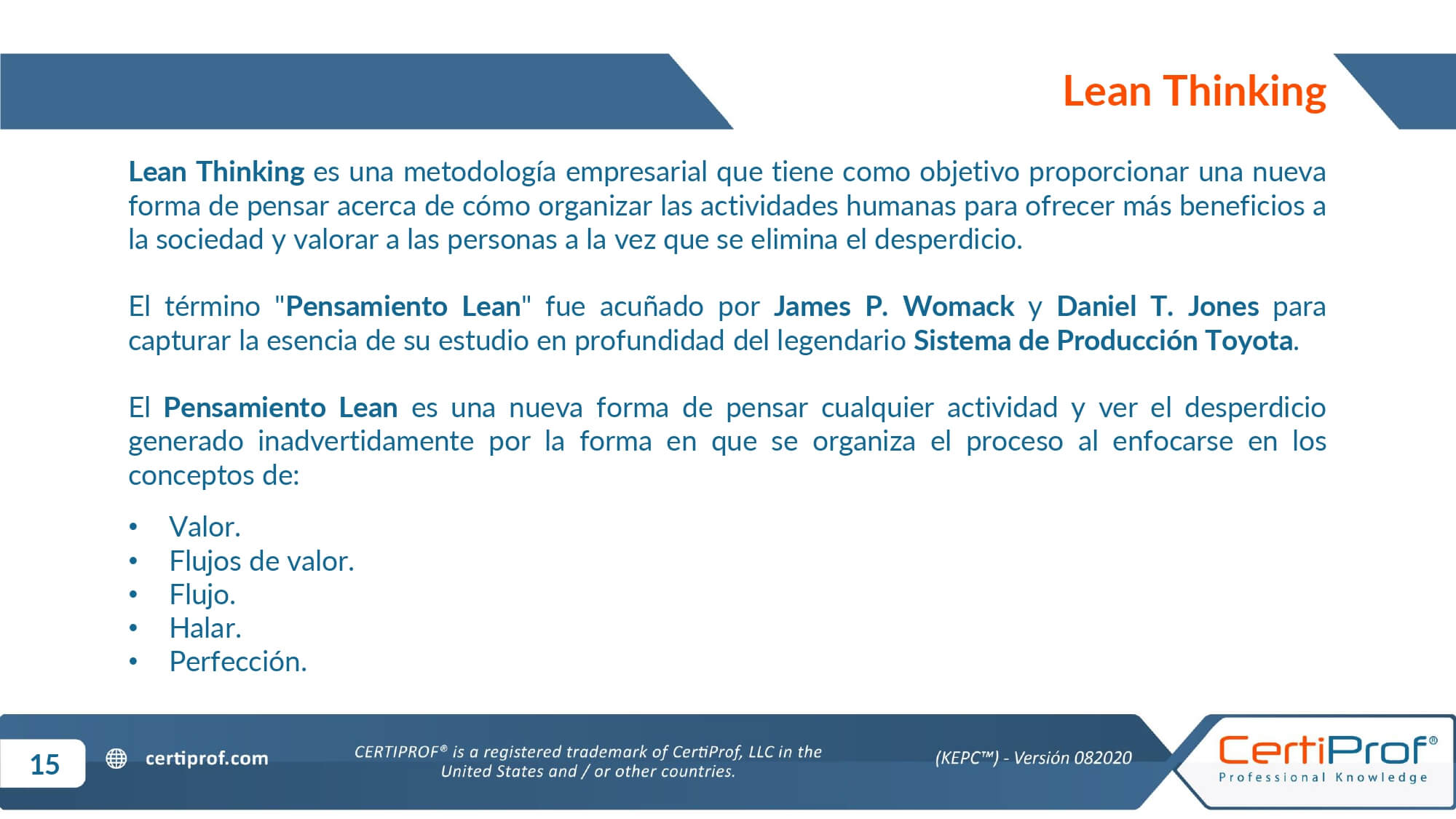 Lean Thinking

Lean Thinking es una metodología empresarial que tiene como objetivo proporcionar una nueva forma de pensar acerca de cómo organizar las actividades humanas para ofrecer más beneficios a la sociedad y valorar a las personas a la vez que se elimina el desperdicio.

El término "Pensamiento Lean" fue acuñado por James P. Womack y Daniel T. Jones para capturar la esencia de su estudio en profundidad del legendario Sistema de Producción Toyota.

El Pensamiento Lean es una nueva forma de pensar cualquier actividad y ver el desperdicio generado inadvertidamente por la forma en que se organiza el proceso al enfocarse en los conceptos de:

• Valor.
• Flujos de valor.
• Flujo.
• Halar.
• Perfección.

15

certiprof.com

CERTIPROF® is a registered trademark of CertiProf, LLC in the United States and / or other countries.

(KEPC™) - Versión 082020

CertiProf®
Professional Knowledge